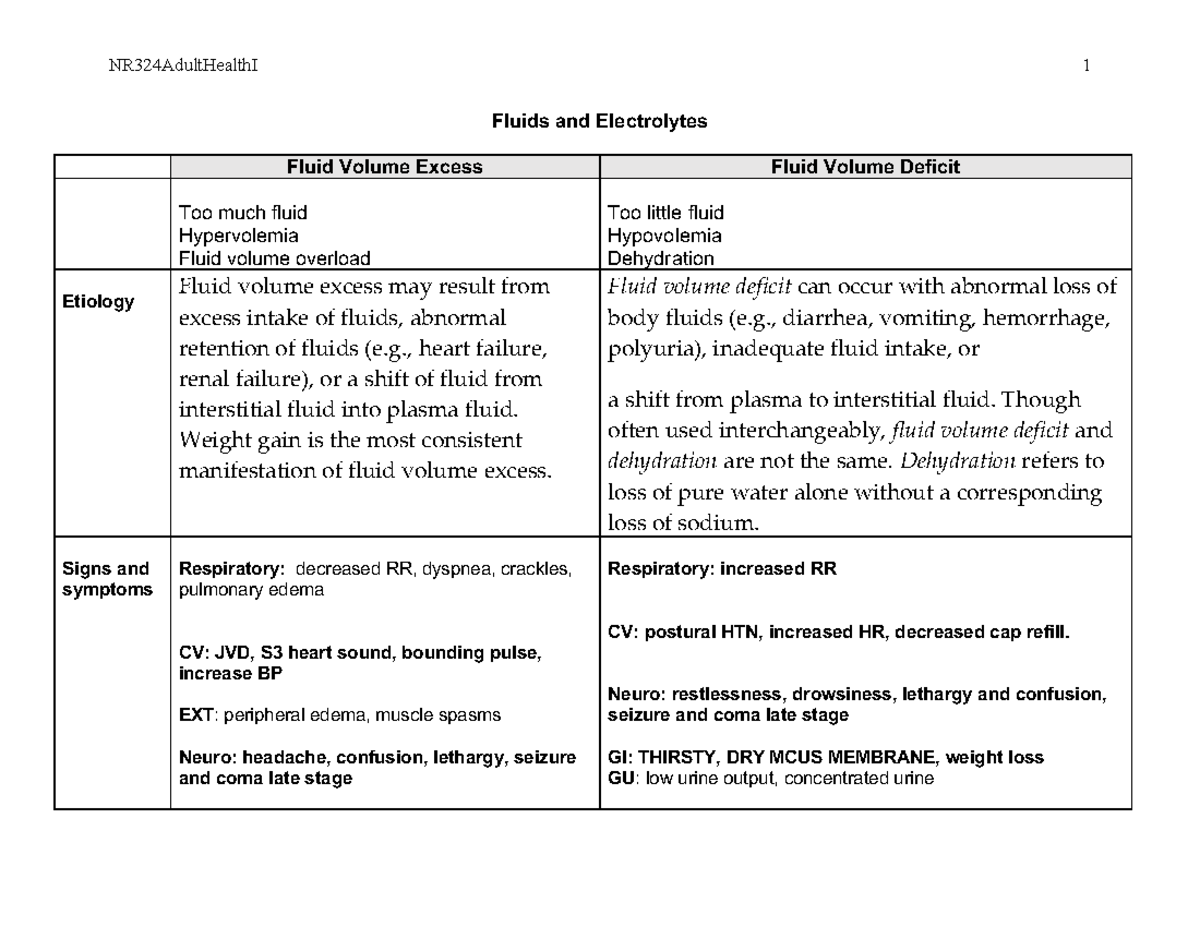 NR324AdultHealthI 1

Fluids and Electrolytes

| | Fluid Volume Excess | Fluid Volume Deficit |
|---|---|---|
| | Too much fluid Hypervolemia Fluid volume overload | Too little fluid Hypovolemia Dehydration |
| Etiology | Fluid volume excess may result from excess intake of fluids, abnormal retention of fluids (e.g., heart failure, renal failure), or a shift of fluid from interstitial fluid into plasma fluid. Weight gain is the most consistent manifestation of fluid volume excess. | Fluid volume deficit can occur with abnormal loss of body fluids (e.g., diarrhea, vomiting, hemorrhage, polyuria), inadequate fluid intake, or a shift from plasma to interstitial fluid. Though often used interchangeably, fluid volume deficit and dehydration are not the same. Dehydration refers to loss of pure water alone without a corresponding loss of sodium. |
| Signs and symptoms | Respiratory: decreased RR, dyspnea, crackles, pulmonary edema CV: JVD, S3 heart sound, bounding pulse, increase BP EXT: peripheral edema, muscle spasms Neuro: headache, confusion, lethargy, seizure and coma late stage | Respiratory: increased RR CV: postural HTN, increased HR, decreased cap refill. Neuro: restlessness, drowsiness, lethargy and confusion, seizure and coma late stage GI: THIRSTY, DRY MCUS MEMBRANE, weight loss GU: low urine output, concentrated urine |